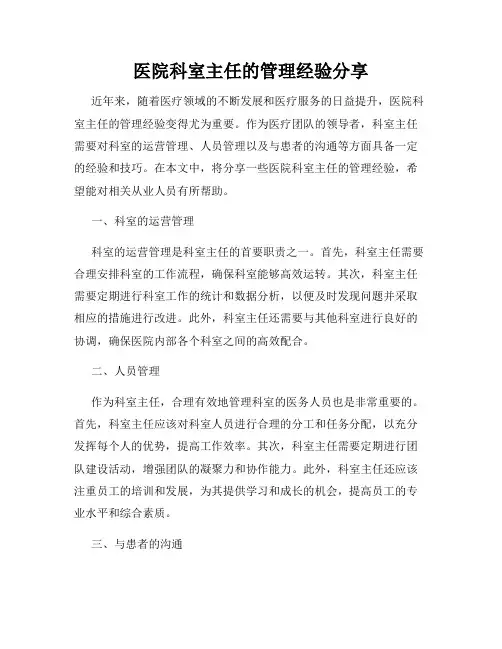 医院科室主任的管理经验分享

近年来，随着医疗领域的不断发展和医疗服务的日益提升，医院科室主任的管理经验变得尤为重要。作为医疗团队的领导者，科室主任需要对科室的运营管理、人员管理以及与患者的沟通等方面具备一定的经验和技巧。在本文中，将分享一些医院科室主任的管理经验，希望能对相关从业人员有所帮助。

一、科室的运营管理

科室的运营管理是科室主任的首要职责之一。首先，科室主任需要合理安排科室的工作流程，确保科室能够高效运转。其次，科室主任需要定期进行科室工作的统计和数据分析，以便及时发现问题并采取相应的措施进行改进。此外，科室主任还需要与其他科室进行良好的协调，确保医院内部各个科室之间的高效配合。

二、人员管理

作为科室主任，合理有效地管理科室的医务人员也是非常重要的。首先，科室主任应该对科室人员进行合理的分工和任务分配，以充分发挥每个人的优势，提高工作效率。其次，科室主任需要定期进行团队建设活动，增强团队的凝聚力和协作能力。此外，科室主任还应该注重员工的培训和发展，为其提供学习和成长的机会，提高员工的专业水平和综合素质。

三、与患者的沟通